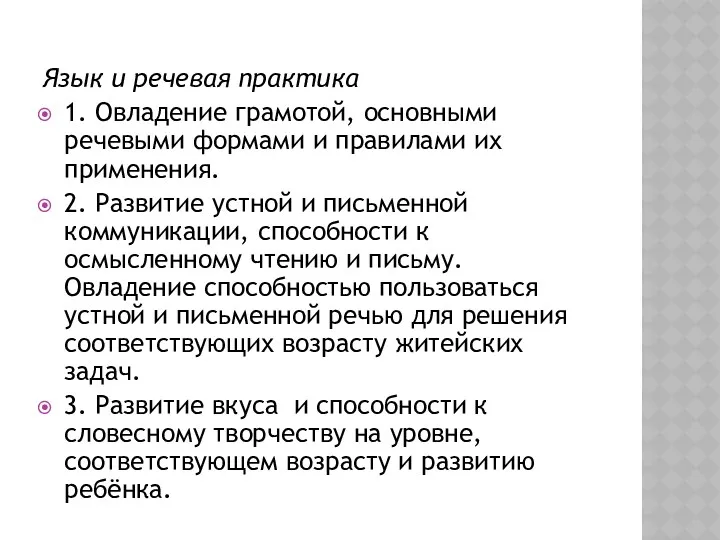 Язык и речевая практика

1. Овладение грамотой, основными речевыми формами и правилами их применения.

2. Развитие устной и письменной коммуникации, способности к осмысленному чтению и письму. Овладение способностью пользоваться устной и письменной речью для решения соответствующих возрасту житейских задач.

3. Развитие вкуса  и способности к словесному творчеству на уровне, соответствующем возрасту и развитию ребёнка.